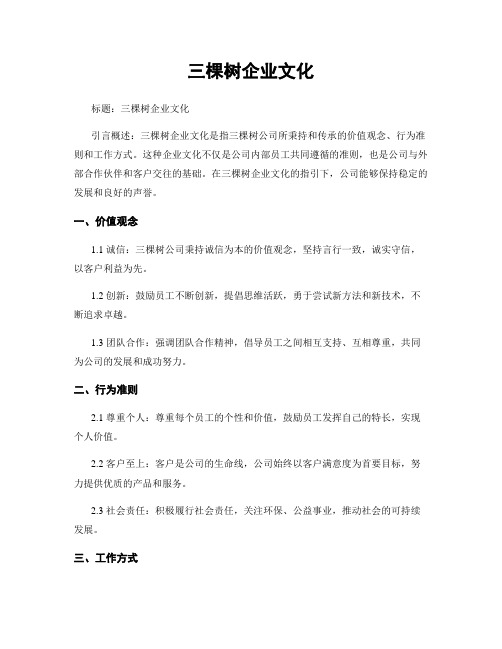 三棵树企业文化

标题：三棵树企业文化

引言概述：三棵树企业文化是指三棵树公司所秉持和传承的价值观念、行为准则和工作方式。这种企业文化不仅是公司内部员工共同遵循的准则，也是公司与外部合作伙伴和客户交往的基础。在三棵树企业文化的指引下，公司能够保持稳定的发展和良好的声誉。

一、价值观念

1.1 诚信：三棵树公司秉持诚信为本的价值观念，坚持言行一致，诚实守信，以客户利益为先。

1.2 创新：鼓励员工不断创新，提倡思维活跃，勇于尝试新方法和新技术，不断追求卓越。

1.3 团队合作：强调团队合作精神，倡导员工之间相互支持、互相尊重，共同为公司的发展和成功努力。

二、行为准则

2.1 尊重个人：尊重每个员工的个性和价值，鼓励员工发挥自己的特长，实现个人价值。

2.2 客户至上：客户是公司的生命线，公司始终以客户满意度为首要目标，努力提供优质的产品和服务。

2.3 社会责任：积极履行社会责任，关注环保、公益事业，推动社会的可持续发展。

三、工作方式